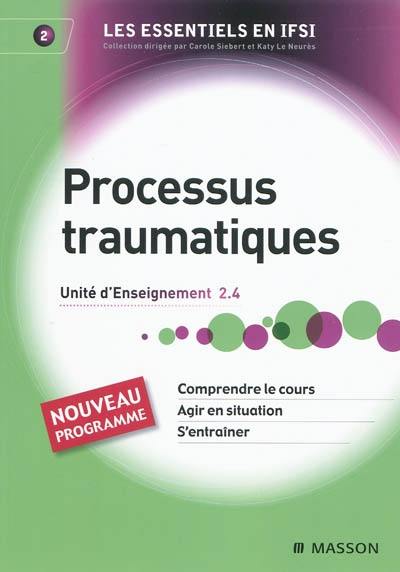 2

LES ESSENTIELS EN IFSI

Collection dirigée par Carole Siebert et Katy Le Neurès

Processus traumatiques

Unité d'Enseignement 2.4

NOUVEAU PROGRAMME

Comprendre le cours

Agir en situation

S'entraîner

MASSON